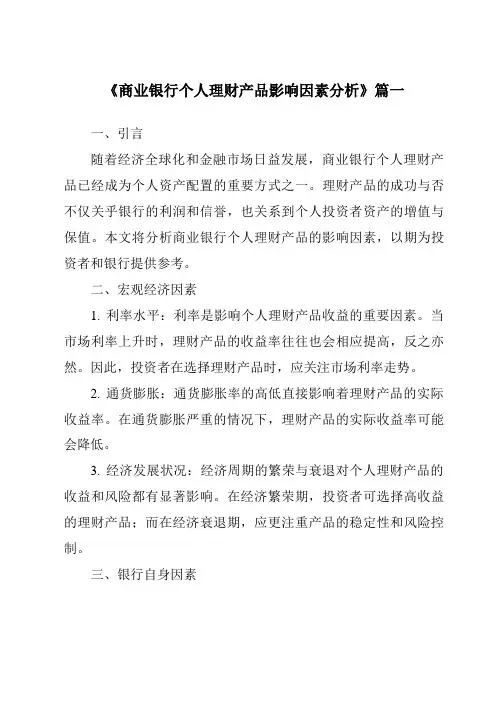 《商业银行个人理财产品影响因素分析》篇一

一、引言

随着经济全球化和金融市场日益发展，商业银行个人理财产品已经成为个人资产配置的重要方式之一。理财产品的成功与否不仅关乎银行的利润和信誉，也关系到个人投资者资产的增值与保值。本文将分析商业银行个人理财产品的影响因素，以期为投资者和银行提供参考。

二、宏观经济因素

1. 利率水平：利率是影响个人理财产品收益的重要因素。当市场利率上升时，理财产品的收益率往往也会相应提高，反之亦然。因此，投资者在选择理财产品时，应关注市场利率走势。

2. 通货膨胀：通货膨胀率的高低直接影响着理财产品的实际收益率。在通货膨胀严重的情况下，理财产品的实际收益率可能会降低。

3. 经济发展状况：经济周期的繁荣与衰退对个人理财产品的收益和风险都有显著影响。在经济繁荣期，投资者可选择高收益的理财产品；而在经济衰退期，应更注重产品的稳定性和风险控制。

三、银行自身因素